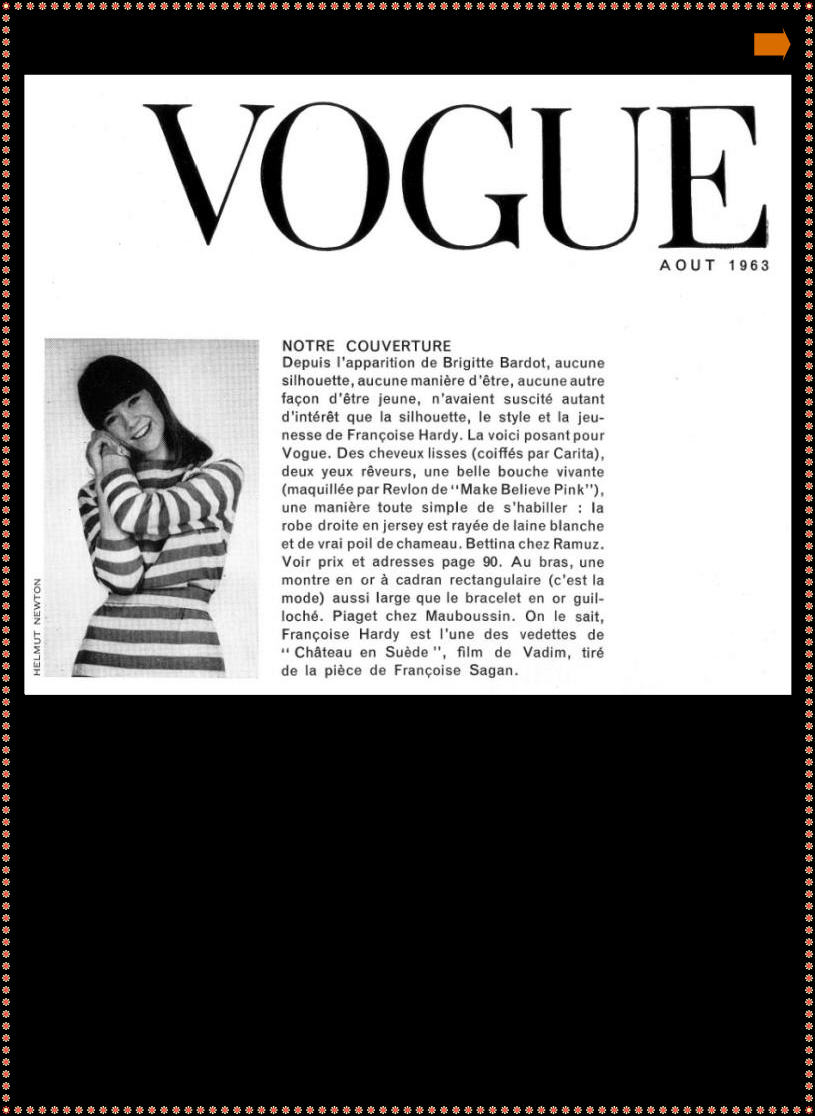 VOGUE

AOUT 1963

HELMUT NEWTON

NOTRE COUVERTURE
Depuis l'apparition de Brigitte Bardot, aucune silhouette, aucune manière d'être, aucune autre façon d'être jeune, n'avaient suscité autant d'intérêt que la silhouette, le style et la jeunesse de Françoise Hardy. La voici posant pour Vogue. Des cheveux lisses (coiffés par Carita), deux yeux rêveurs, une belle bouche vivante (maquillée par Revlon de "Make Believe Pink"), une manière toute simple de s'habiller : la robe droite en jersey est rayée de laine blanche et de vrai poil de chameau. Bettina chez Ramuz. Voir prix et adresses page 90. Au bras, une montre en or à cadran rectangulaire (c'est la mode) aussi large que le bracelet en or guilloché. Piaget chez Mauboussin. On le sait, Françoise Hardy est l'une des vedettes de "Château en Suède", film de Vadim, tiré de la pièce de Françoise Sagan.